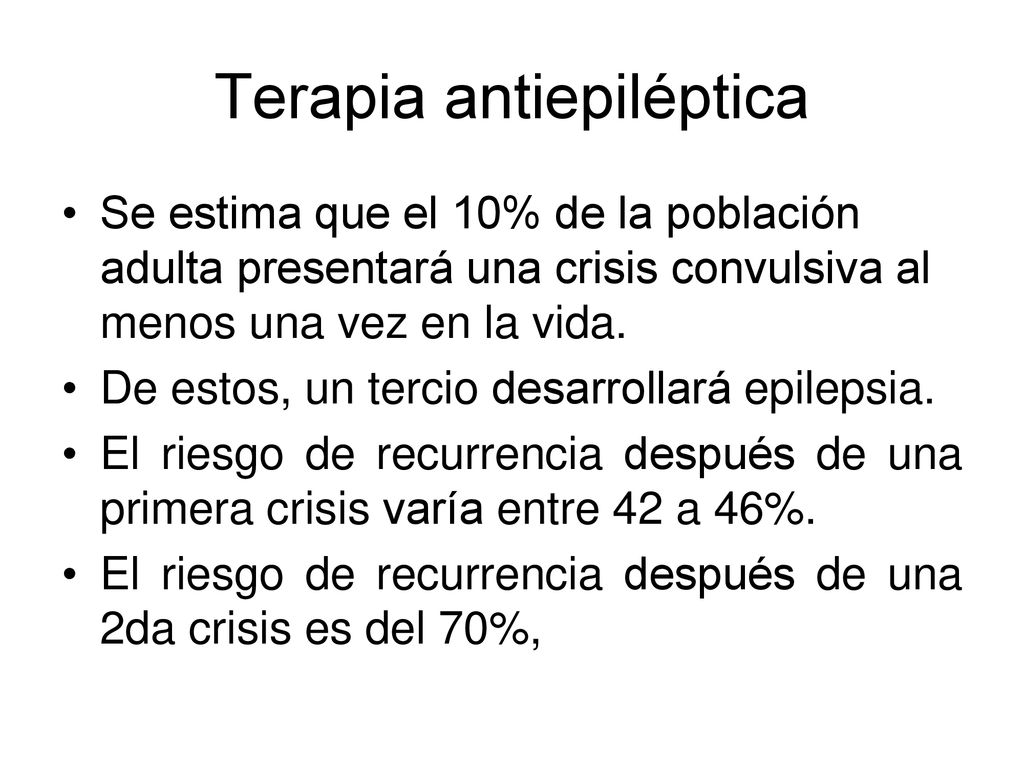 Terapia antiepiléptica

• Se estima que el 10% de la población adulta presentará una crisis convulsiva al menos una vez en la vida.
• De estos, un tercio desarrollará epilepsia.
• El riesgo de recurrencia después de una primera crisis varía entre 42 a 46%.
• El riesgo de recurrencia después de una 2da crisis es del 70%,